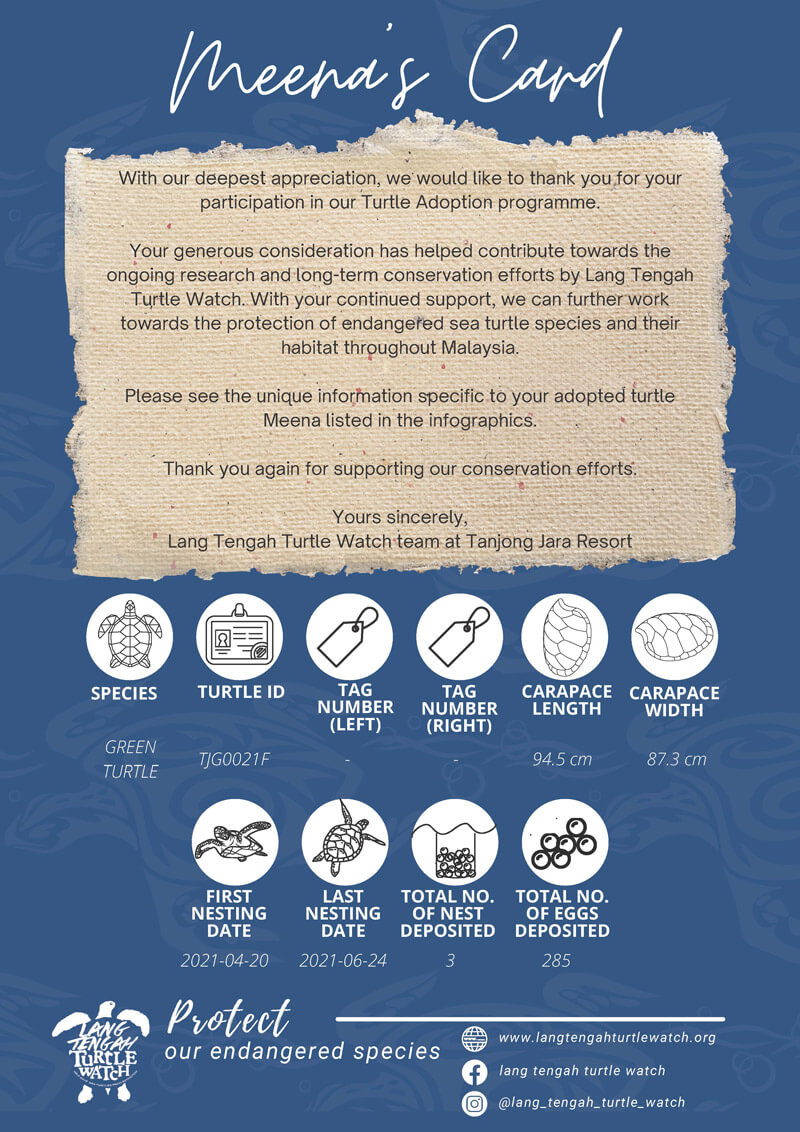 Meena's Card

With our deepest appreciation, we would like to thank you for your participation in our Turtle Adoption programme.

Your generous consideration has helped contribute towards the ongoing research and long-term conservation efforts by Lang Tengah Turtle Watch. With your continued support, we can further work towards the protection of endangered sea turtle species and their habitat throughout Malaysia.

Please see the unique information specific to your adopted turtle Meena listed in the infographics.

Thank you again for supporting our conservation efforts.

Yours sincerely,
Lang Tengah Turtle Watch team at Tanjong Jara Resort

| SPECIES | TURTLE ID | TAG NUMBER (LEFT) | TAG NUMBER (RIGHT) | CARAPACE LENGTH | CARAPACE WIDTH |
|---|---|---|---|---|---|
| GREEN TURTLE | TJG0021F | - | - | 94.5 cm | 87.3 cm |

| FIRST NESTING DATE | LAST NESTING DATE | TOTAL NO. OF NEST DEPOSITED | TOTAL NO. OF EGGS DEPOSITED |
|---|---|---|---|
| 2021-04-20 | 2021-06-24 | 3 | 285 |

LANG TENGAH TURTLE WATCH

Protect
our endangered species

www.langtengahturtlewatch.org
lang tengah turtle watch
@lang_tengah_turtle_watch